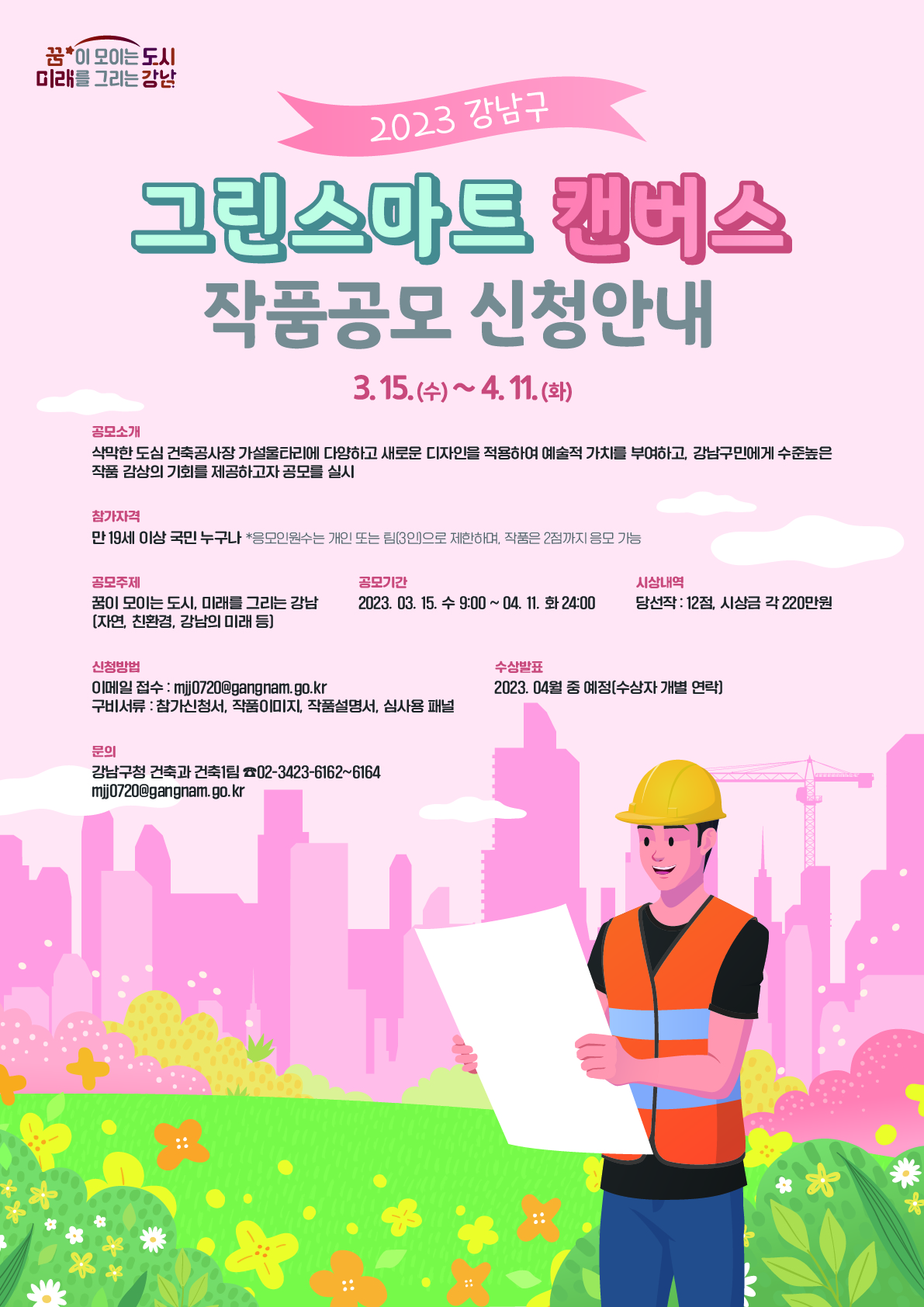 꿈이 모이는 도시
미래를 그리는 강남

2023 강남구

그린스마트 캔버스
작품공모 신청안내

3. 15. (수) ~ 4. 11. (화)

공모소개
삭막한 도심 건축공사장 가설울타리에 다양하고 새로운 디자인을 적용하여 예술적 가치를 부여하고, 강남구민에게 수준높은 작품 감상의 기회를 제공하고자 공모를 실시

참가자격
만 19세 이상 국민 누구나 *응모인원수는 개인 또는 팀(3인)으로 제한하며, 작품은 2점까지 응모 가능

공모주제
꿈이 모이는 도시, 미래를 그리는 강남
(자연, 친환경, 강남의 미래 등)

공모기간
2023. 03. 15. 수 9:00 ~ 04. 11. 화 24:00

시상내역
당선작 : 12점, 시상금 각 220만원

신청방법
이메일 접수 : mjj0720@gangnam.go.kr
구비서류 : 참가신청서, 작품이미지, 작품설명서, 심사용 패널

수상발표
2023. 04월 중 예정(수상자 개별 연락)

문의
강남구청 건축과 건축1팀 ☎02-3423-6162~6164
mjj0720@gangnam.go.kr